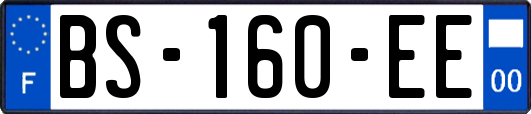 F
BS-160-EE
00